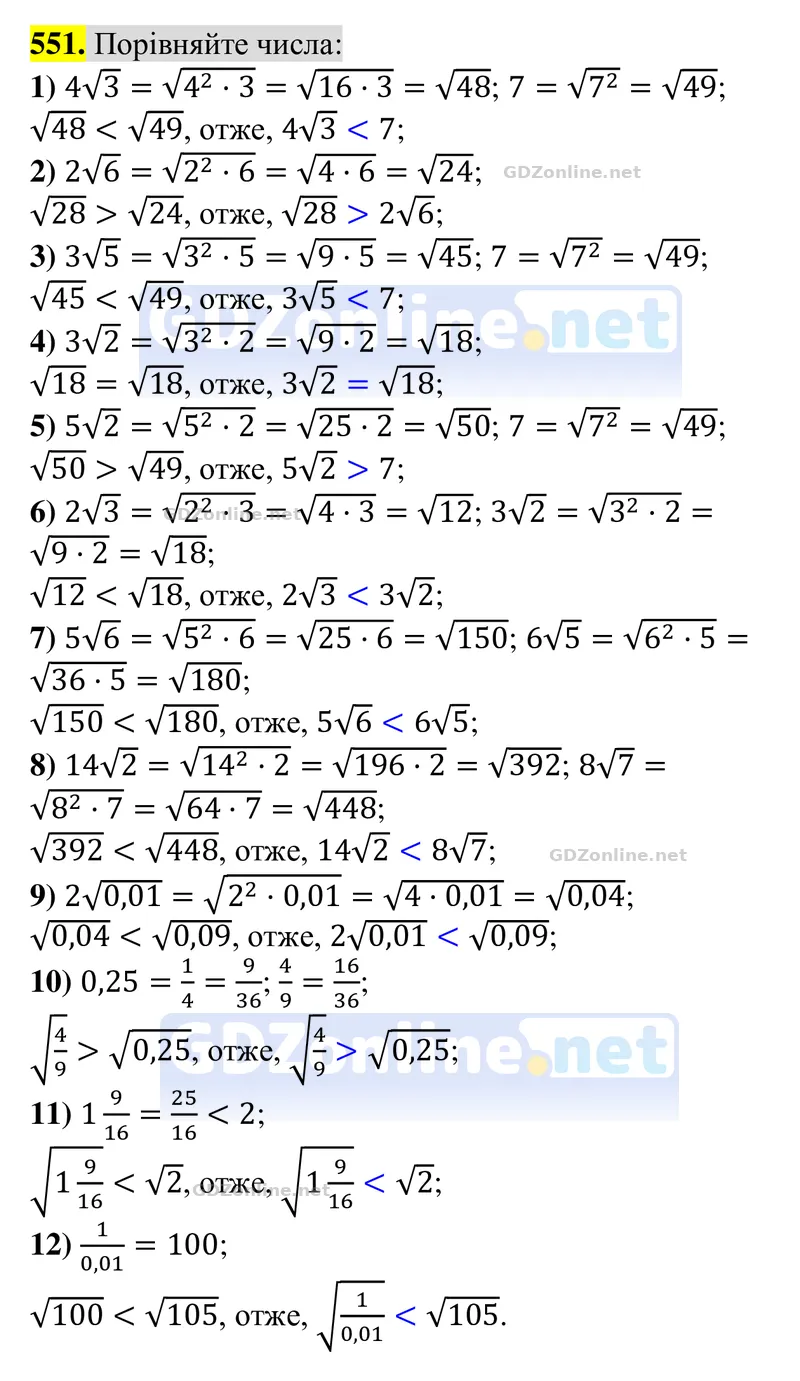 551. Порівняйте числа:

1) $4\sqrt{3} = \sqrt{4^2 \cdot 3} = \sqrt{16 \cdot 3} = \sqrt{48}$; $7 = \sqrt{7^2} = \sqrt{49}$;
$\sqrt{48} < \sqrt{49}$, отже, $4\sqrt{3} < 7$;

2) $2\sqrt{6} = \sqrt{2^2 \cdot 6} = \sqrt{4 \cdot 6} = \sqrt{24}$;
$\sqrt{28} > \sqrt{24}$, отже, $\sqrt{28} > 2\sqrt{6}$;

3) $3\sqrt{5} = \sqrt{3^2 \cdot 5} = \sqrt{9 \cdot 5} = \sqrt{45}$; $7 = \sqrt{7^2} = \sqrt{49}$;
$\sqrt{45} < \sqrt{49}$, отже, $3\sqrt{5} < 7$;

4) $3\sqrt{2} = \sqrt{3^2 \cdot 2} = \sqrt{9 \cdot 2} = \sqrt{18}$;
$\sqrt{18} = \sqrt{18}$, отже, $3\sqrt{2} = \sqrt{18}$;

5) $5\sqrt{2} = \sqrt{5^2 \cdot 2} = \sqrt{25 \cdot 2} = \sqrt{50}$; $7 = \sqrt{7^2} = \sqrt{49}$;
$\sqrt{50} > \sqrt{49}$, отже, $5\sqrt{2} > 7$;

6) $2\sqrt{3} = \sqrt{2^2 \cdot 3} = \sqrt{4 \cdot 3} = \sqrt{12}$; $3\sqrt{2} = \sqrt{3^2 \cdot 2} = \sqrt{9 \cdot 2} = \sqrt{18}$;
$\sqrt{12} < \sqrt{18}$, отже, $2\sqrt{3} < 3\sqrt{2}$;

7) $5\sqrt{6} = \sqrt{5^2 \cdot 6} = \sqrt{25 \cdot 6} = \sqrt{150}$; $6\sqrt{5} = \sqrt{6^2 \cdot 5} = \sqrt{36 \cdot 5} = \sqrt{180}$;
$\sqrt{150} < \sqrt{180}$, отже, $5\sqrt{6} < 6\sqrt{5}$;

8) $14\sqrt{2} = \sqrt{14^2 \cdot 2} = \sqrt{196 \cdot 2} = \sqrt{392}$; $8\sqrt{7} = \sqrt{8^2 \cdot 7} = \sqrt{64 \cdot 7} = \sqrt{448}$;
$\sqrt{392} < \sqrt{448}$, отже, $14\sqrt{2} < 8\sqrt{7}$;

9) $2\sqrt{0,01} = \sqrt{2^2 \cdot 0,01} = \sqrt{4 \cdot 0,01} = \sqrt{0,04}$;
$\sqrt{0,04} < \sqrt{0,09}$, отже, $2\sqrt{0,01} < \sqrt{0,09}$;

10) $0,25 = \frac{1}{4} = \frac{9}{36}$; $\frac{4}{9} = \frac{16}{36}$;
$\sqrt{\frac{4}{9}} > \sqrt{0,25}$, отже, $\sqrt{\frac{4}{9}} > \sqrt{0,25}$;

11) $1\frac{9}{16} = \frac{25}{16} < 2$;
$\sqrt{1\frac{9}{16}} < \sqrt{2}$, отже, $\sqrt{1\frac{9}{16}} < \sqrt{2}$;

12) $\frac{1}{0,01} = 100$;
$\sqrt{100} < \sqrt{105}$, отже, $\sqrt{\frac{1}{0,01}} < \sqrt{105}$.

GDZonline.net